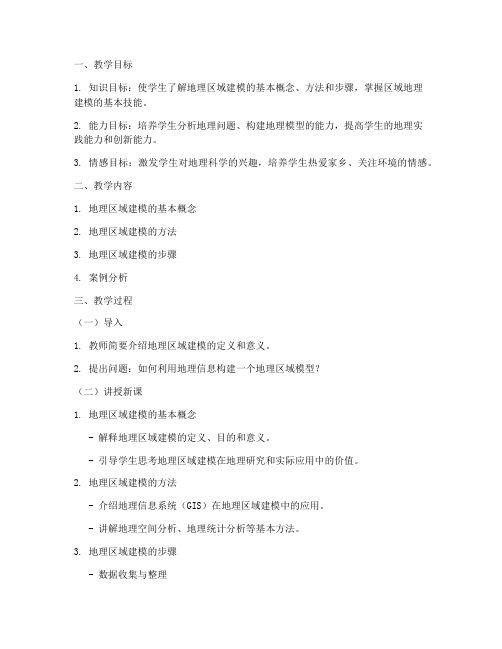 一、教学目标

1. 知识目标：使学生了解地理区域建模的基本概念、方法和步骤，掌握区域地理建模的基本技能。

2. 能力目标：培养学生分析地理问题、构建地理模型的能力，提高学生的地理实践能力和创新能力。

3. 情感目标：激发学生对地理科学的兴趣，培养学生热爱家乡、关注环境的情感。

二、教学内容

1. 地理区域建模的基本概念

2. 地理区域建模的方法

3. 地理区域建模的步骤

4. 案例分析

三、教学过程

（一）导入

1. 教师简要介绍地理区域建模的定义和意义。

2. 提出问题：如何利用地理信息构建一个地理区域模型？

（二）讲授新课

1. 地理区域建模的基本概念

- 解释地理区域建模的定义、目的和意义。

- 引导学生思考地理区域建模在地理研究和实际应用中的价值。

2. 地理区域建模的方法

- 介绍地理信息系统（GIS）在地理区域建模中的应用。

- 讲解地理空间分析、地理统计分析等基本方法。

3. 地理区域建模的步骤

- 数据收集与整理